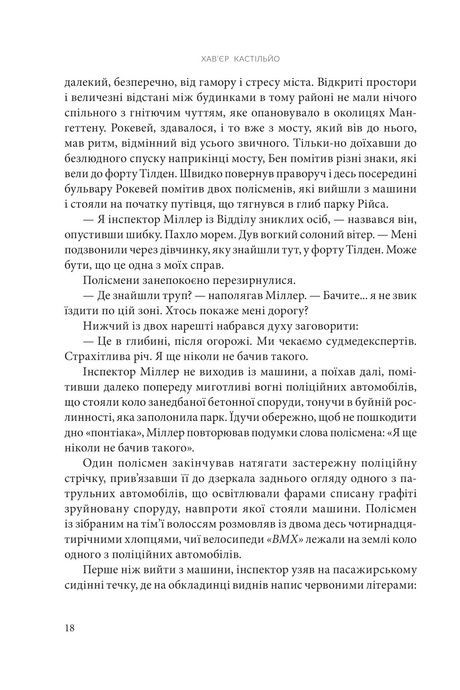 ХАВ'ЄР КАСТІЛЬЙО

далекий, безперечно, від гамору і стресу міста. Відкриті простори і величезні відстані між будинками в тому районі не мали нічого спільного з гнітючим чуттям, яке опановувало в околицях Мангеттену. Рокевей, здавалося, і то вже з мосту, який вів до нього, мав ритм, відмінний від усього звичного. Тільки-но доїхавши до безлюдного спуску наприкінці мосту, Бен помітив різні знаки, які вели до форту Тілден. Швидко повернув праворуч і десь посередині бульвару Рокевей помітив двох полісменів, які вийшли з машини і стояли на початку путівця, що тягнувся в глиб парку Рійса.

— Я інспектор Міллер із Відділу зниклих осіб, — назвався він, опустивши шибку. Пахло морем. Дув вогкий солоний вітер. — Мені подзвонили через дівчинку, яку знайшли тут, у форту Тілден. Може бути, що це одна з моїх справ.

Полісмени занепокоєно перезирнулися.

— Де знайшли труп? — наполягав Міллер. — Бачите... я не звик їздити по цій зоні. Хтось покаже мені дорогу?

Нижчий із двох нарешті набрався духу заговорити:

— Це в глибині, після огорожі. Ми чекаємо судмедекспертів. Страхітлива річ. Я ще ніколи не бачив такого.

Інспектор Міллер не виходив із машини, а поїхав далі, помітивши далеко попереду миготливі вогні поліційних автомобілів, що стояли коло занедбаної бетонної споруди, тонучи в буйній рослинності, яка заполонила парк. Їдучи обережно, щоб не пошкодити дно «понтіака», Міллер повторював подумки слова полісмена: «Я ще ніколи не бачив такого».

Один полісмен закінчував натягати застережну поліційну стрічку, прив'язавши її до дзеркала заднього огляду одного з патрульних автомобілів, що освітлювали фарами списану графіті зруйновану споруду, навпроти якої стояли машини. Полісмен із зібраним на тім'ї волоссям розмовляв із двома десь чотирнадцятирічними хлопцями, чиї велосипеди «BMX» лежали на землі коло одного з поліційних автомобілів.

Перше ніж вийти з машини, інспектор узяв на пасажирському сидінні течку, де на обкладинці виднів напис червоними літерами:

18